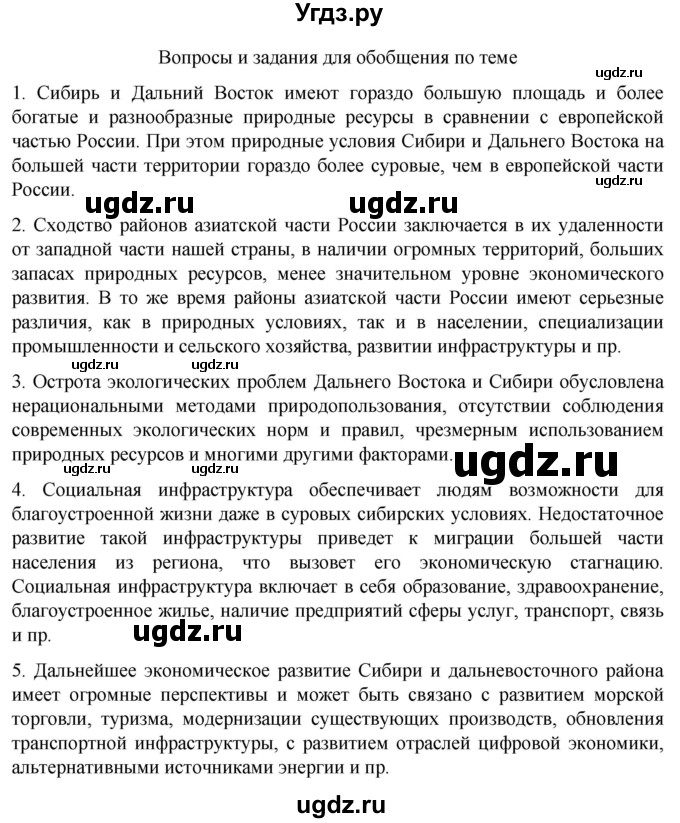 Угдз.ру

Вопросы и задания для обобщения по теме

ugdz.ru

1. Сибирь и Дальний Восток имеют гораздо большую площадь и более богатые и разнообразные природные ресурсы в сравнении с европейской частью России. При этом природные условия Сибири и Дальнего Востока на большей части территории гораздо более суровые, чем в европейской части России.

ugdz.ru

ugdz.ru ugdz.ru

2. Сходство районов азиатской части России заключается в их удаленности от западной части нашей страны, в наличии огромных территорий, больших запасах природных ресурсов, менее значительном уровне экономического развития. В то же время районы азиатской части России имеют серьезные различия, как в природных условиях, так и в населении, специализации промышленности и сельского хозяйства, развитии инфраструктуры и пр.

3. Острота экологических проблем Дальнего Востока и Сибири обусловлена нерациональными методами природопользования, отсутствии соблюдения современных экологических норм и правил, чрезмерным использованием природных ресурсов и многими другими факторами.

ugdz.ru ugdz.ru ugdz.ru

4. Социальная инфраструктура обеспечивает людям возможности для благоустроенной жизни даже в суровых сибирских условиях. Недостаточное развитие такой инфраструктуры приведет к миграции большей части населения из региона, что вызовет его экономическую стагнацию. Социальная инфраструктура включает в себя образование, здравоохранение, благоустроенное жилье, наличие предприятий сферы услуг, транспорт, связь и пр.

ugdz.ru

5. Дальнейшее экономическое развитие Сибири и дальневосточного района имеет огромные перспективы и может быть связано с развитием морской торговли, туризма, модернизации существующих производств, обновления транспортной инфраструктуры, с развитием отраслей цифровой экономики, альтернативными источниками энергии и пр.

ugdz.ru